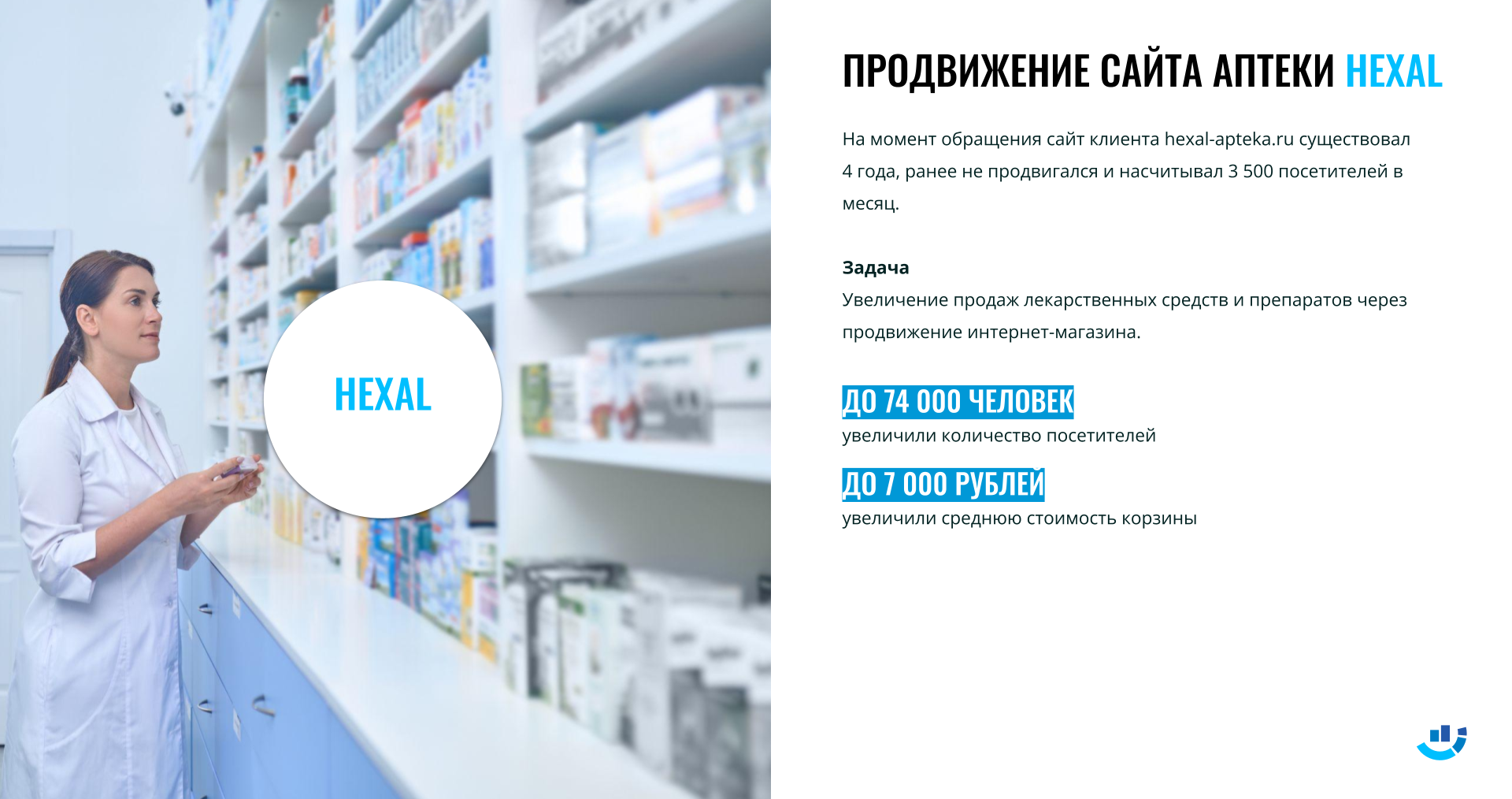 HEXAL

ПРОДВИЖЕНИЕ САЙТА АПТЕКИ HEXAL

На момент обращения сайт клиента hexal-apteka.ru существовал 4 года, ранее не продвигался и насчитывал 3 500 посетителей в месяц.

Задача
Увеличение продаж лекарственных средств и препаратов через продвижение интернет-магазина.

ДО 74 000 ЧЕЛОВЕК
увеличили количество посетителей

ДО 7 000 РУБЛЕЙ
увеличили среднюю стоимость корзины